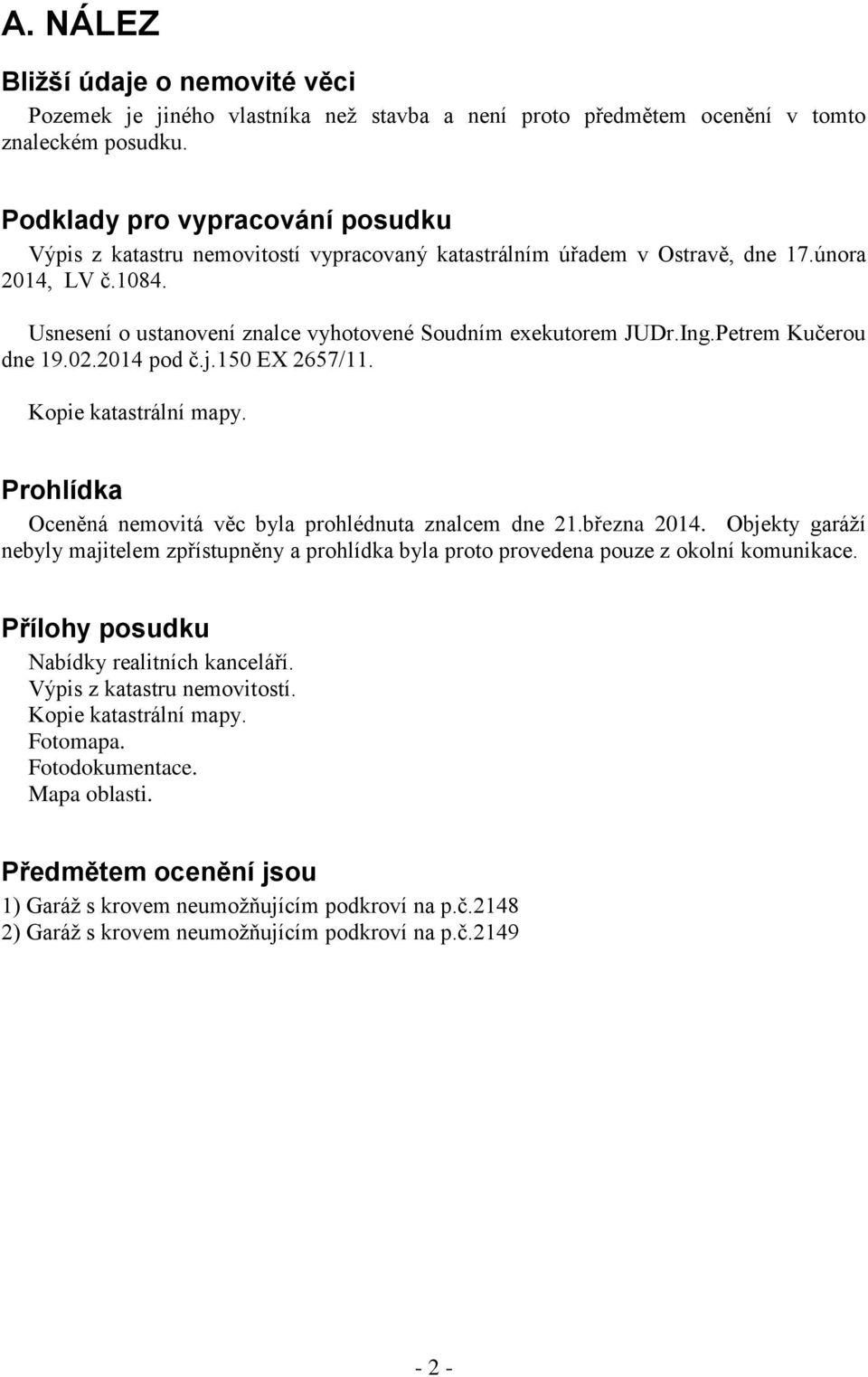 A. NÁLEZ

Bližší údaje o nemovité věci

Pozemek je jiného vlastníka než stavba a není proto předmětem ocenění v tomto znaleckém posudku.

Podklady pro vypracování posudku

Výpis z katastru nemovitostí vypracovaný katastrálním úřadem v Ostravě, dne 17.února 2014, LV č.1084.

Usnesení o ustanovení znalce vyhotovené Soudním exekutorem JUDr.Ing.Petrem Kučerou dne 19.02.2014 pod č.j.150 EX 2657/11.

Kopie katastrální mapy.

Prohlídka

Oceněná nemovitá věc byla prohlédnuta znalcem dne 21.března 2014. Objekty garáží nebyly majitelem zpřístupněny a prohlídka byla proto provedena pouze z okolní komunikace.

Přílohy posudku

Nabídky realitních kanceláří.
Výpis z katastru nemovitostí.
Kopie katastrální mapy.
Fotomapa.
Fotodokumentace.
Mapa oblasti.

Předmětem ocenění jsou

1) Garáž s krovem neumožňujícím podkroví na p.č.2148
2) Garáž s krovem neumožňujícím podkroví na p.č.2149

- 2 -